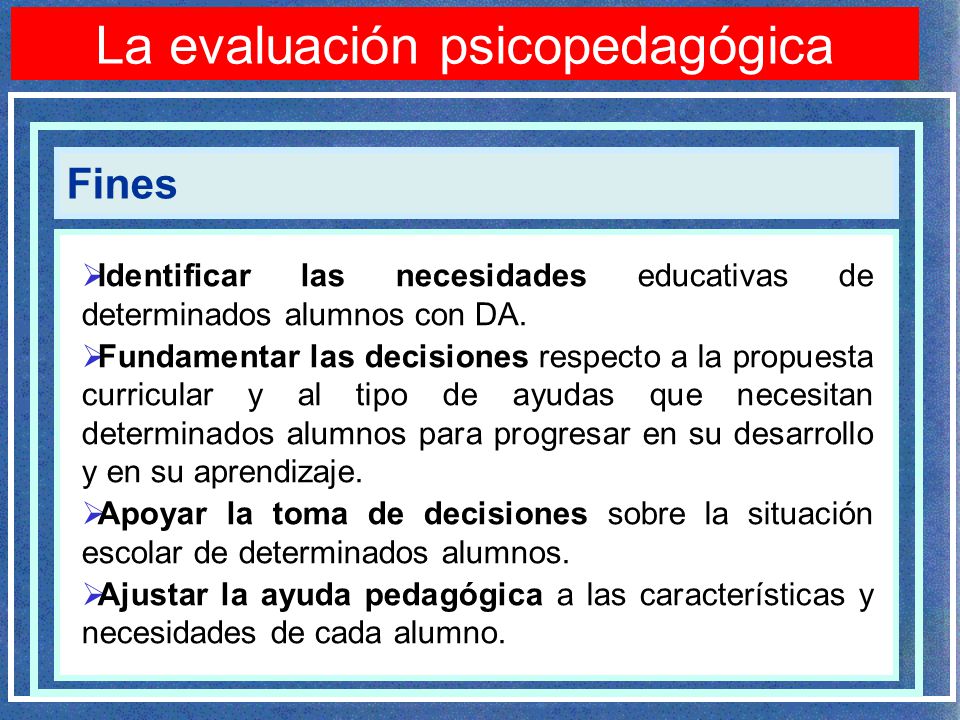 La evaluación psicopedagógica

Fines

➢Identificar las necesidades educativas de determinados alumnos con DA.

➢Fundamentar las decisiones respecto a la propuesta curricular y al tipo de ayudas que necesitan determinados alumnos para progresar en su desarrollo y en su aprendizaje.

➢Apoyar la toma de decisiones sobre la situación escolar de determinados alumnos.

➢Ajustar la ayuda pedagógica a las características y necesidades de cada alumno.